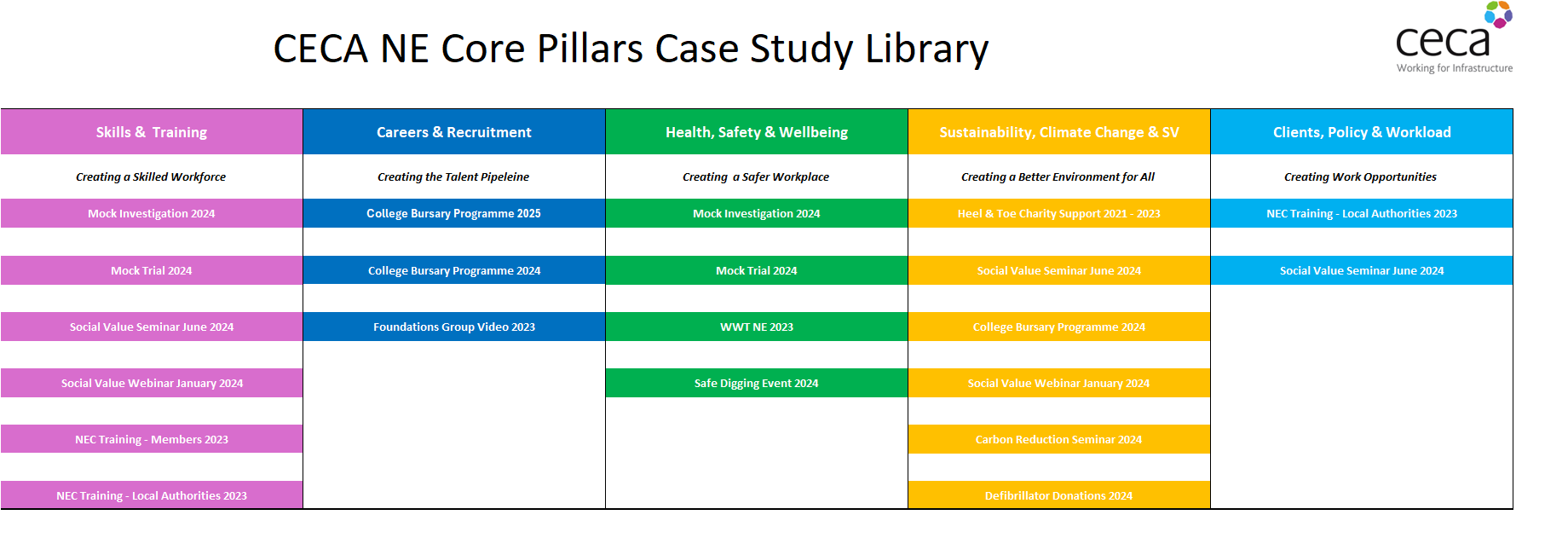 CECA NE Core Pillars Case Study Library

ceca
Working for Infrastructure

| Skills & Training | Careers & Recruitment | Health, Safety & Wellbeing | Sustainability, Climate Change & SV | Clients, Policy & Workload |
|---|---|---|---|---|
| Creating a Skilled Workforce | Creating the Talent Pipeleine | Creating a Safer Workplace | Creating a Better Environment for All | Creating Work Opportunities |
| Mock Investigation 2024 | College Bursary Programme 2025 | Mock Investigation 2024 | Heel & Toe Charity Support 2021 - 2023 | NEC Training - Local Authorities 2023 |
| Mock Trial 2024 | College Bursary Programme 2024 | Mock Trial 2024 | Social Value Seminar June 2024 | Social Value Seminar June 2024 |
| Social Value Seminar June 2024 | Foundations Group Video 2023 | WWT NE 2023 | College Bursary Programme 2024 | |
| Social Value Webinar January 2024 | | Safe Digging Event 2024 | Social Value Webinar January 2024 | |
| NEC Training - Members 2023 | | | Carbon Reduction Seminar 2024 | |
| NEC Training - Local Authorities 2023 | | | Defibrillator Donations 2024 | |